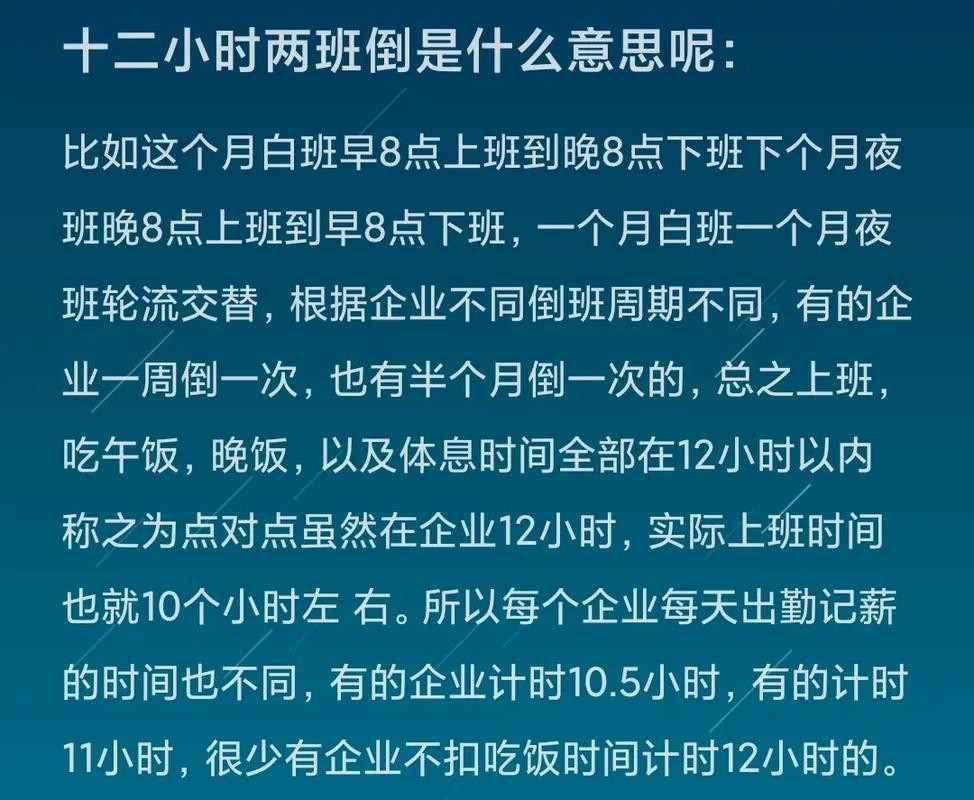 十二小时两班倒是什么意思呢:

比如这个月白班早8点上班到晚8点下班下个月夜班晚8点上班到早8点下班，一个月白班一个月夜班轮流交替，根据企业不同倒班周期不同，有的企业一周倒一次，也有半个月倒一次的，总之上班，吃午饭，晚饭，以及体息时间全部在12小时以内称之为点对点虽然在企业12小时，实际上班时间也就10个小时左 右。所以每个企业每天出勤记薪的时间也不同，有的企业计时10.5小时，有的计时11小时，很少有企业不扣吃饭时间计时12小时的。